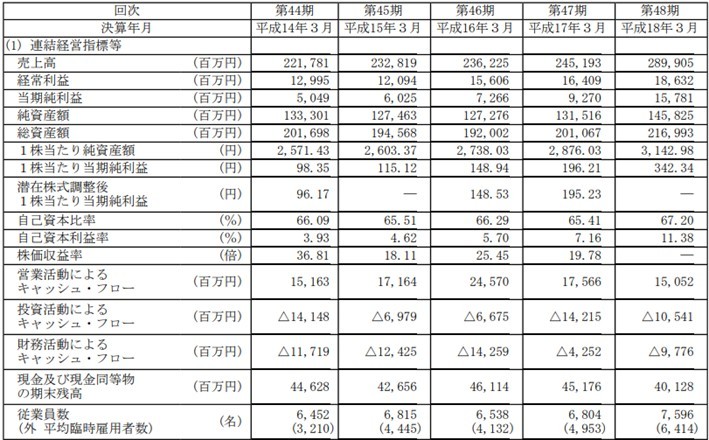 | 回次 | | 第44期 | 第45期 | 第46期 | 第47期 | 第48期 |
|---|---|---|---|---|---|---|
| 決算年月 | | 平成14年３月 | 平成15年３月 | 平成16年３月 | 平成17年３月 | 平成18年３月 |
| (1) 連結経営指標等 | | | | | | |
| 売上高 | (百万円) | 221,781 | 232,819 | 236,225 | 245,193 | 289,905 |
| 経常利益 | (百万円) | 12,995 | 12,094 | 15,606 | 16,409 | 18,632 |
| 当期純利益 | (百万円) | 5,049 | 6,025 | 7,266 | 9,270 | 15,781 |
| 純資産額 | (百万円) | 133,301 | 127,463 | 127,276 | 131,516 | 145,825 |
| 総資産額 | (百万円) | 201,698 | 194,568 | 192,002 | 201,067 | 216,993 |
| １株当たり純資産額 | (円) | 2,571.43 | 2,603.37 | 2,738.03 | 2,876.03 | 3,142.98 |
| １株当たり当期純利益 | (円) | 98.35 | 115.12 | 148.94 | 196.21 | 342.34 |
| 潜在株式調整後 １株当たり当期純利益 | (円) | 96.17 | — | 148.53 | 195.23 | — |
| 自己資本比率 | (%) | 66.09 | 65.51 | 66.29 | 65.41 | 67.20 |
| 自己資本利益率 | (%) | 3.93 | 4.62 | 5.70 | 7.16 | 11.38 |
| 株価収益率 | (倍) | 36.81 | 18.11 | 25.45 | 19.78 | — |
| 営業活動による キャッシュ・フロー | (百万円) | 15,163 | 17,164 | 24,570 | 17,566 | 15,052 |
| 投資活動による キャッシュ・フロー | (百万円) | △14,148 | △6,979 | △6,675 | △14,215 | △10,541 |
| 財務活動による キャッシュ・フロー | (百万円) | △11,719 | △12,425 | △14,259 | △4,252 | △9,776 |
| 現金及び現金同等物 の期末残高 | (百万円) | 44,628 | 42,656 | 46,114 | 45,176 | 40,128 |
| 従業員数 (外 平均臨時雇用者数) | (名) | 6,452 (3,210) | 6,815 (4,445) | 6,538 (4,132) | 6,804 (4,953) | 7,596 (6,414) |